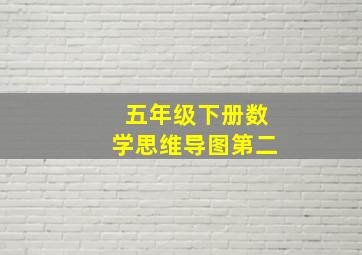 五年级下册数学思维导图第二